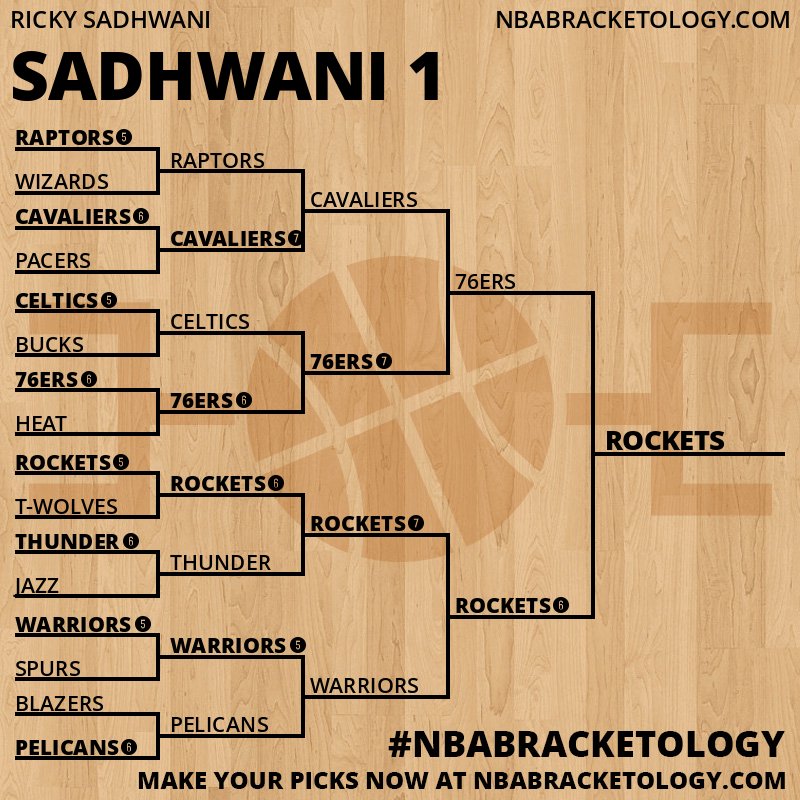 RICKY SADHWANI
NBABRACKETOLOGY.COM

SADHWANI 1

RAPTORS 5
WIZARDS
CAVALIERS 6
PACERS
CELTICS 5
BUCKS
76ERS 6
HEAT
ROCKETS 5
T-WOLVES
THUNDER 6
JAZZ
WARRIORS 5
SPURS
BLAZERS
PELICANS 6

RAPTORS
CAVALIERS 7
CELTICS
76ERS 6
ROCKETS 6
THUNDER
WARRIORS 5
PELICANS

CAVALIERS
76ERS 7
ROCKETS 7
WARRIORS

76ERS
ROCKETS 6

ROCKETS

#NBABRACKETOLOGY
MAKE YOUR PICKS NOW AT NBABRACKETOLOGY.COM